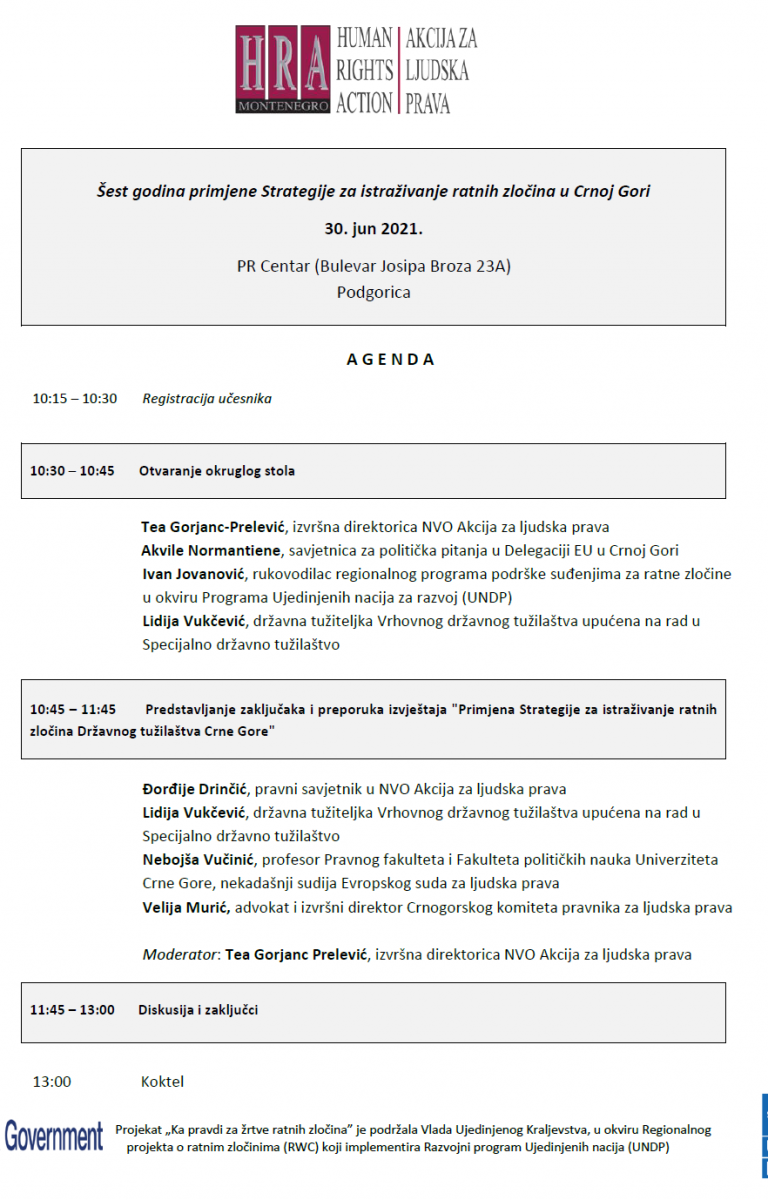 HRA MONTENEGRO HUMAN RIGHTS ACTION AKCIJA ZA LJUDSKA PRAVA

Šest godina primjene Strategije za istraživanje ratnih zločina u Crnoj Gori

30. jun 2021.

PR Centar (Bulevar Josipa Broza 23A)
Podgorica

AGENDA

10:15 – 10:30 Registracija učesnika

10:30 – 10:45 Otvaranje okruglog stola

Tea Gorjanc-Prelević, izvršna direktorica NVO Akcija za ljudska prava
Akvile Normantiene, savjetnica za politička pitanja u Delegaciji EU u Crnoj Gori
Ivan Jovanović, rukovodilac regionalnog programa podrške suđenjima za ratne zločine u okviru Programa Ujedinjenih nacija za razvoj (UNDP)
Lidija Vukčević, državna tužiteljka Vrhovnog državnog tužilaštva upućena na rad u Specijalno državno tužilaštvo

10:45 – 11:45 Predstavljanje zaključaka i preporuka izvještaja "Primjena Strategije za istraživanje ratnih zločina Državnog tužilaštva Crne Gore"

Đorđije Drinčić, pravni savjetnik u NVO Akcija za ljudska prava
Lidija Vukčević, državna tužiteljka Vrhovnog državnog tužilaštva upućena na rad u Specijalno državno tužilaštvo
Nebojša Vučinić, profesor Pravnog fakulteta i Fakulteta političkih nauka Univerziteta Crne Gore, nekadašnji sudija Evropskog suda za ljudska prava
Velija Murić, advokat i izvršni direktor Crnogorskog komiteta pravnika za ljudska prava

Moderator: Tea Gorjanc Prelević, izvršna direktorica NVO Akcija za ljudska prava

11:45 – 13:00 Diskusija i zaključci

13:00 Koktel

Government

Projekat „Ka pravdi za žrtve ratnih zločina" je podržala Vlada Ujedinjenog Kraljevstva, u okviru Regionalnog projekta o ratnim zločinima (RWC) koji implementira Razvojni program Ujedinjenih nacija (UNDP)